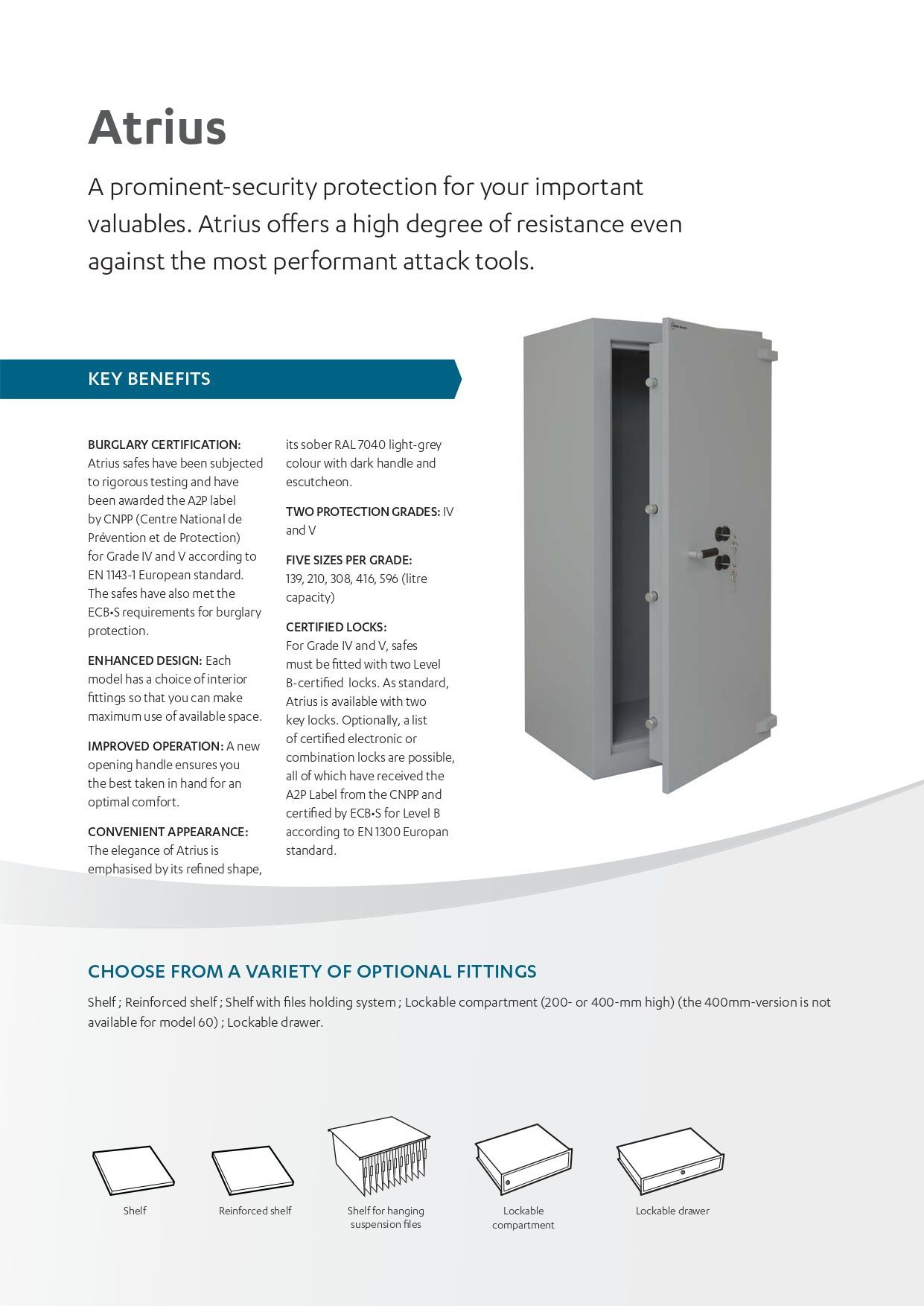 Atrius

A prominent-security protection for your important valuables. Atrius offers a high degree of resistance even against the most performant attack tools.

KEY BENEFITS

BURGLARY CERTIFICATION: Atrius safes have been subjected to rigorous testing and have been awarded the A2P label by CNPP (Centre National de Prévention et de Protection) for Grade IV and V according to EN 1143-1 European standard. The safes have also met the ECB•S requirements for burglary protection.

ENHANCED DESIGN: Each model has a choice of interior fittings so that you can make maximum use of available space.

IMPROVED OPERATION: A new opening handle ensures you the best taken in hand for an optimal comfort.

CONVENIENT APPEARANCE: The elegance of Atrius is emphasised by its refined shape, its sober RAL 7040 light-grey colour with dark handle and escutcheon.

TWO PROTECTION GRADES: IV and V

FIVE SIZES PER GRADE: 139, 210, 308, 416, 596 (litre capacity)

CERTIFIED LOCKS: For Grade IV and V, safes must be fitted with two Level B-certified locks. As standard, Atrius is available with two key locks. Optionally, a list of certified electronic or combination locks are possible, all of which have received the A2P Label from the CNPP and certified by ECB•S for Level B according to EN 1300 Europan standard.

CHOOSE FROM A VARIETY OF OPTIONAL FITTINGS

Shelf ; Reinforced shelf ; Shelf with files holding system ; Lockable compartment (200- or 400-mm high) (the 400mm-version is not available for model 60) ; Lockable drawer.

Shelf

Reinforced shelf

Shelf for hanging suspension files

Lockable compartment

Lockable drawer